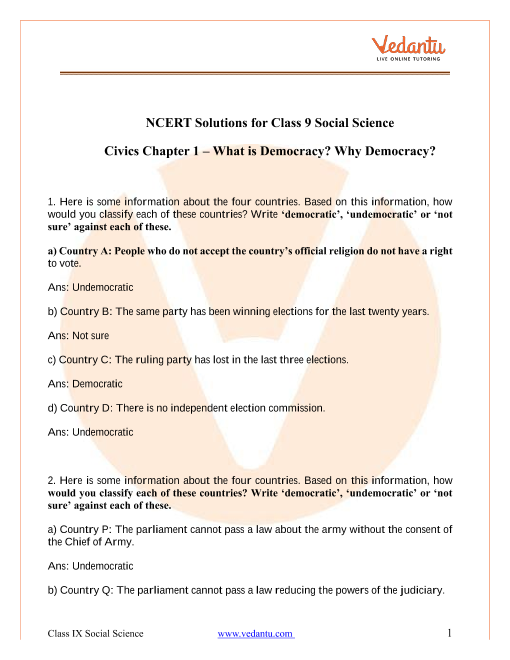 Vedantu
LIVE ONLINE TUTORING

NCERT Solutions for Class 9 Social Science

Civics Chapter 1 – What is Democracy? Why Democracy?

1. Here is some information about the four countries. Based on this information, how would you classify each of these countries? Write 'democratic', 'undemocratic' or 'not sure' against each of these.

a) Country A: People who do not accept the country's official religion do not have a right to vote.

Ans: Undemocratic

b) Country B: The same party has been winning elections for the last twenty years.

Ans: Not sure

c) Country C: The ruling party has lost in the last three elections.

Ans: Democratic

d) Country D: There is no independent election commission.

Ans: Undemocratic

2. Here is some information about the four countries. Based on this information, how would you classify each of these countries? Write 'democratic', 'undemocratic' or 'not sure' against each of these.

a) Country P: The parliament cannot pass a law about the army without the consent of the Chief of Army.

Ans: Undemocratic

b) Country Q: The parliament cannot pass a law reducing the powers of the judiciary.

Class IX Social Science www.vedantu.com 1